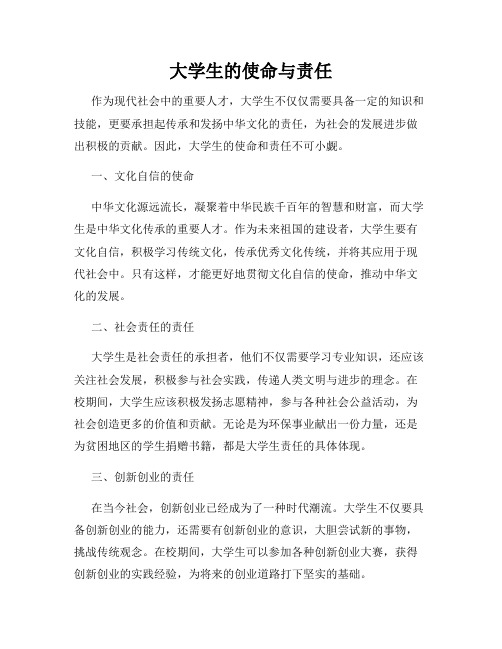 大学生的使命与责任

作为现代社会中的重要人才，大学生不仅仅需要具备一定的知识和技能，更要承担起传承和发扬中华文化的责任，为社会的发展进步做出积极的贡献。因此，大学生的使命和责任不可小觑。

一、文化自信的使命

中华文化源远流长，凝聚着中华民族千百年的智慧和财富，而大学生是中华文化传承的重要人才。作为未来祖国的建设者，大学生要有文化自信，积极学习传统文化，传承优秀文化传统，并将其应用于现代社会中。只有这样，才能更好地贯彻文化自信的使命，推动中华文化的发展。

二、社会责任的责任

大学生是社会责任的承担者，他们不仅需要学习专业知识，还应该关注社会发展，积极参与社会实践，传递人类文明与进步的理念。在校期间，大学生应该积极发扬志愿精神，参与各种社会公益活动，为社会创造更多的价值和贡献。无论是为环保事业献出一份力量，还是为贫困地区的学生捐赠书籍，都是大学生责任的具体体现。

三、创新创业的责任

在当今社会，创新创业已经成为了一种时代潮流。大学生不仅要具备创新创业的能力，还需要有创新创业的意识，大胆尝试新的事物，挑战传统观念。在校期间，大学生可以参加各种创新创业大赛，获得创新创业的实践经验，为将来的创业道路打下坚实的基础。